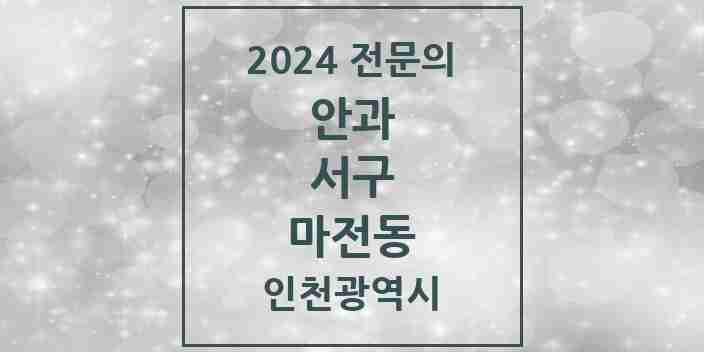 2024 전문의

안과

서구

마전동

인천광역시